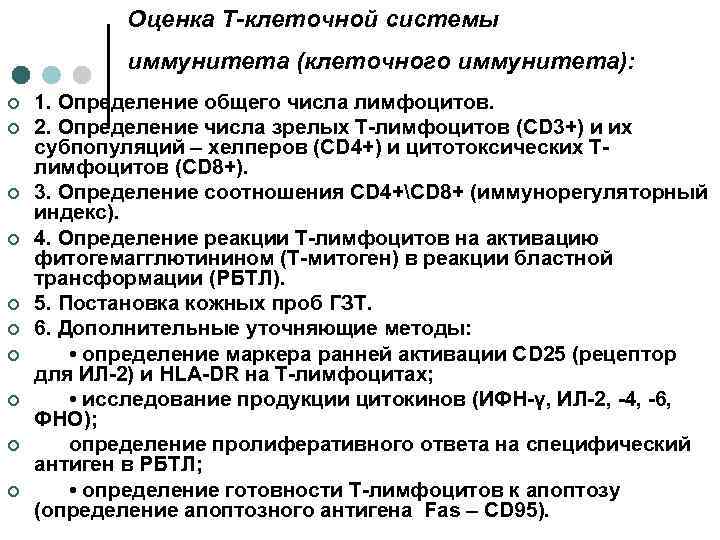 Оценка Т-клеточной системы иммунитета (клеточного иммунитета):

1. Определение общего числа лимфоцитов.

2. Определение числа зрелых Т-лимфоцитов (CD3+) и их субпопуляций – хелперов (CD4+) и цитотоксических Т-лимфоцитов (CD8+).

3. Определение соотношения CD4+\CD8+ (иммунорегуляторный индекс).

4. Определение реакции Т-лимфоцитов на активацию фитогемагглютинином (Т-митоген) в реакции бластной трансформации (РБТЛ).

5. Постановка кожных проб ГЗТ.

6. Дополнительные уточняющие методы:

• определение маркера ранней активации CD25 (рецептор для ИЛ-2) и HLA-DR на Т-лимфоцитах;

• исследование продукции цитокинов (ИФН-γ, ИЛ-2, -4, -6, ФНО);

определение пролиферативного ответа на специфический антиген в РБТЛ;

• определение готовности Т-лимфоцитов к апоптозу (определение апоптозного антигена Fas – CD95).